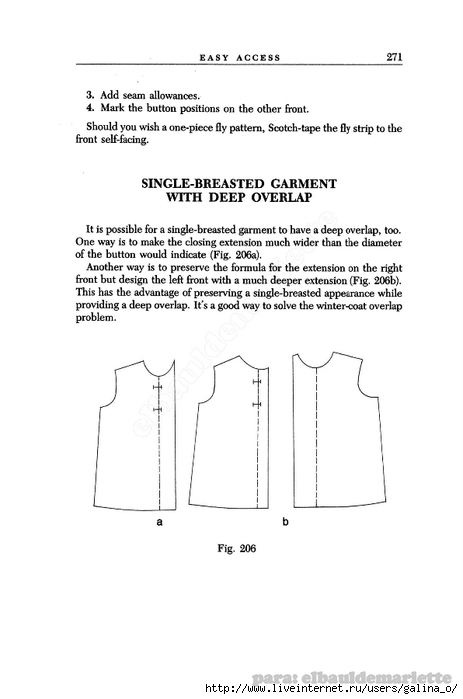 EASY ACCESS 271

3. Add seam allowances.
4. Mark the button positions on the other front.

Should you wish a one-piece fly pattern, Scotch-tape the fly strip to the front self-facing.

SINGLE-BREASTED GARMENT WITH DEEP OVERLAP

It is possible for a single-breasted garment to have a deep overlap, too. One way is to make the closing extension much wider than the diameter of the button would indicate (Fig. 206a).

Another way is to preserve the formula for the extension on the right front but design the left front with a much deeper extension (Fig. 206b). This has the advantage of preserving a single-breasted appearance while providing a deep overlap. It's a good way to solve the winter-coat overlap problem.

elbauldemariette

a

b

Fig. 206

para: elbauldemariette
http://www.liveinternet.ru/users/galina_o/